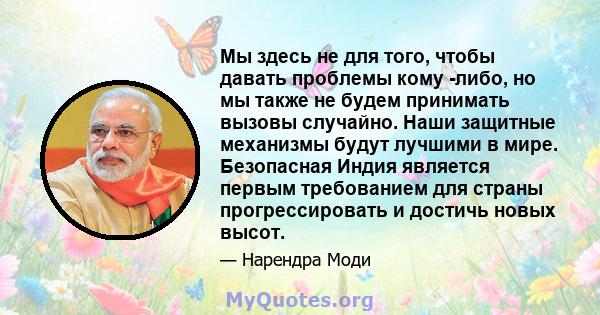 Мы здесь не для того, чтобы давать проблемы кому -либо, но мы также не будем принимать вызовы случайно. Наши защитные механизмы будут лучшими в мире. Безопасная Индия является первым требованием для страны прогрессировать и достичь новых высот.

— Нарендра Моди

MyQuotes.org